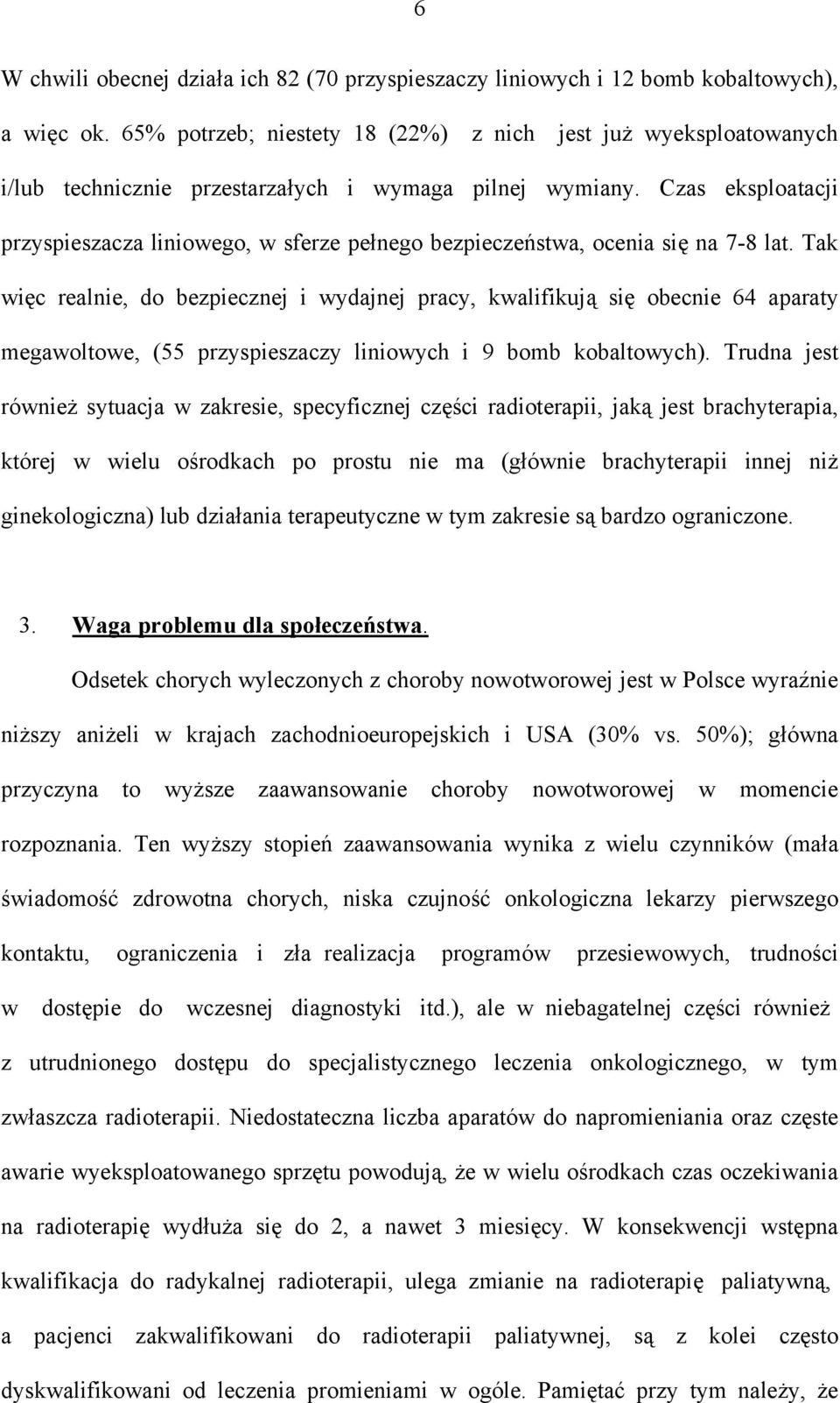 6

W chwili obecnej działa ich 82 (70 przyspieszaczy liniowych i 12 bomb kobaltowych), a więc ok. 65% potrzeb; niestety 18 (22%) z nich jest już wyeksploatowanych i/lub technicznie przestarzałych i wymaga pilnej wymiany. Czas eksploatacji przyspieszacza liniowego, w sferze pełnego bezpieczeństwa, ocenia się na 7-8 lat. Tak więc realnie, do bezpiecznej i wydajnej pracy, kwalifikują się obecnie 64 aparaty megawoltowe, (55 przyspieszaczy liniowych i 9 bomb kobaltowych). Trudna jest również sytuacja w zakresie, specyficznej części radioterapii, jaką jest brachyterapia, której w wielu ośrodkach po prostu nie ma (głównie brachyterapii innej niż ginekologiczna) lub działania terapeutyczne w tym zakresie są bardzo ograniczone.

3. Waga problemu dla społeczeństwa.

Odsetek chorych wyleczonych z choroby nowotworowej jest w Polsce wyraźnie niższy aniżeli w krajach zachodnioeuropejskich i USA (30% vs. 50%); główna przyczyna to wyższe zaawansowanie choroby nowotworowej w momencie rozpoznania. Ten wyższy stopień zaawansowania wynika z wielu czynników (mała świadomość zdrowotna chorych, niska czujność onkologiczna lekarzy pierwszego kontaktu, ograniczenia i zła realizacja programów przesiewowych, trudności w dostępie do wczesnej diagnostyki itd.), ale w niebagatelnej części również z utrudnionego dostępu do specjalistycznego leczenia onkologicznego, w tym zwłaszcza radioterapii. Niedostateczna liczba aparatów do napromieniania oraz częste awarie wyeksploatowanego sprzętu powodują, że w wielu ośrodkach czas oczekiwania na radioterapię wydłuża się do 2, a nawet 3 miesięcy. W konsekwencji wstępna kwalifikacja do radykalnej radioterapii, ulega zmianie na radioterapię paliatywną, a pacjenci zakwalifikowani do radioterapii paliatywnej, są z kolei często dyskwalifikowani od leczenia promieniami w ogóle. Pamiętać przy tym należy, że